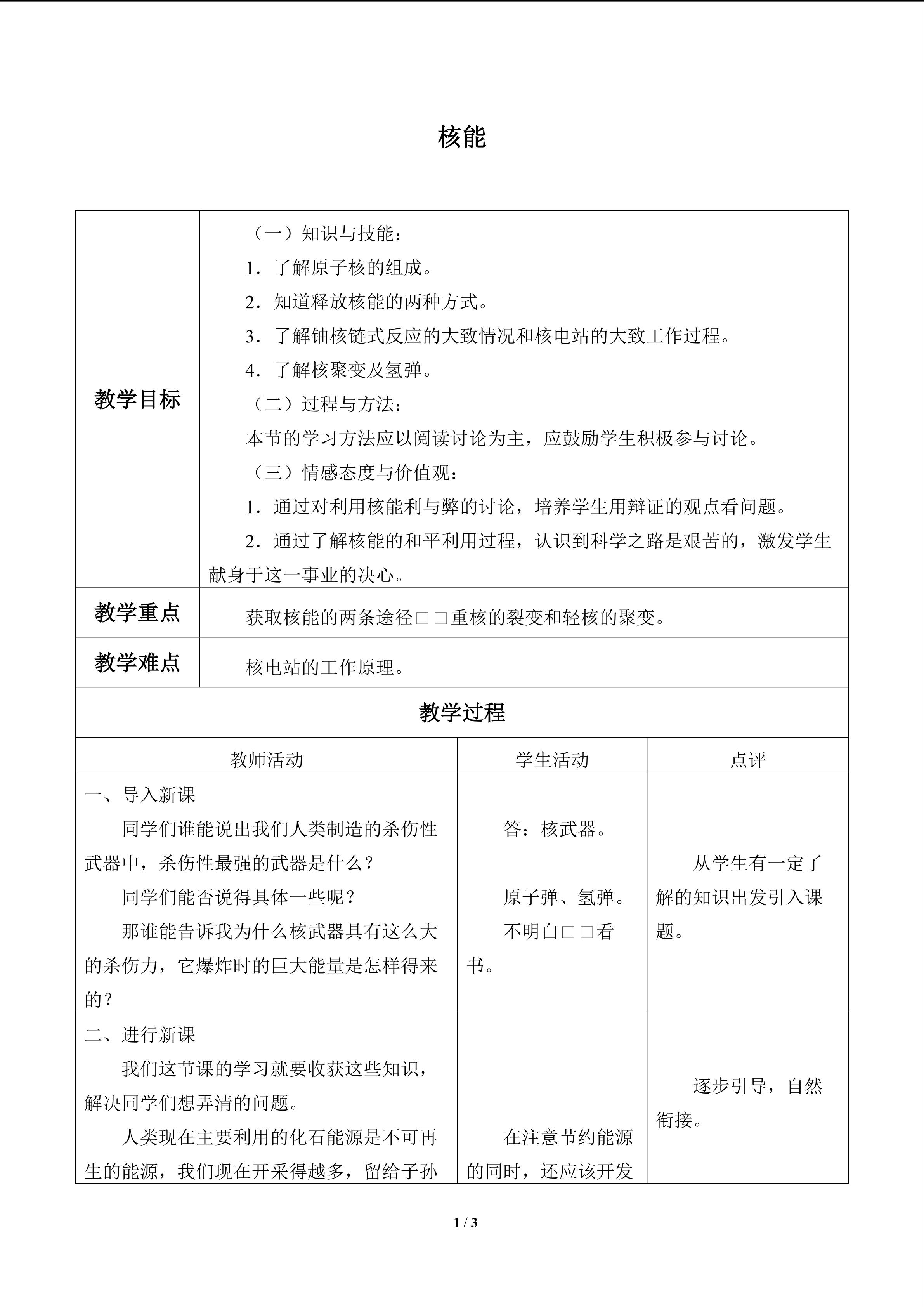 核能

| 教学目标 | （一）知识与技能：<br>1．了解原子核的组成。<br>2．知道释放核能的两种方式。<br>3．了解铀核链式反应的大致情况和核电站的大致工作过程。<br>4．了解核聚变及氢弹。<br>（二）过程与方法：<br>本节的学习方法应以阅读讨论为主，应鼓励学生积极参与讨论。<br>（三）情感态度与价值观：<br>1．通过对利用核能利与弊的讨论，培养学生用辩证的观点看问题。<br>2．通过了解核能的和平利用过程，认识到科学之路是艰苦的，激发学生献身于这一事业的决心。 |
|---|---|
| 教学重点 | 获取核能的两条途径□□重核的裂变和轻核的聚变。 |
| 教学难点 | 核电站的工作原理。 |

教学过程

| 教师活动 | 学生活动 | 点评 |
|---|---|---|
| 一、导入新课<br>同学们谁能说出我们人类制造的杀伤性武器中，杀伤性最强的武器是什么？<br>同学们能否说得具体一些呢？<br>那谁能告诉我为什么核武器具有这么大的杀伤力，它爆炸时的巨大能量是怎样得来的？ | 答：核武器。<br>原子弹、氢弹。<br>不明白□□看书。 | 从学生有一定了解的知识出发引入课题。 |
| 二、进行新课<br>我们这节课的学习就要收获这些知识，解决同学们想弄清的问题。<br>人类现在主要利用的化石能源是不可再生的能源，我们现在开采得越多，留给子孙 | 在注意节约能源的同时，还应该开发 | 逐步引导，自然衔接。 |

1 / 3